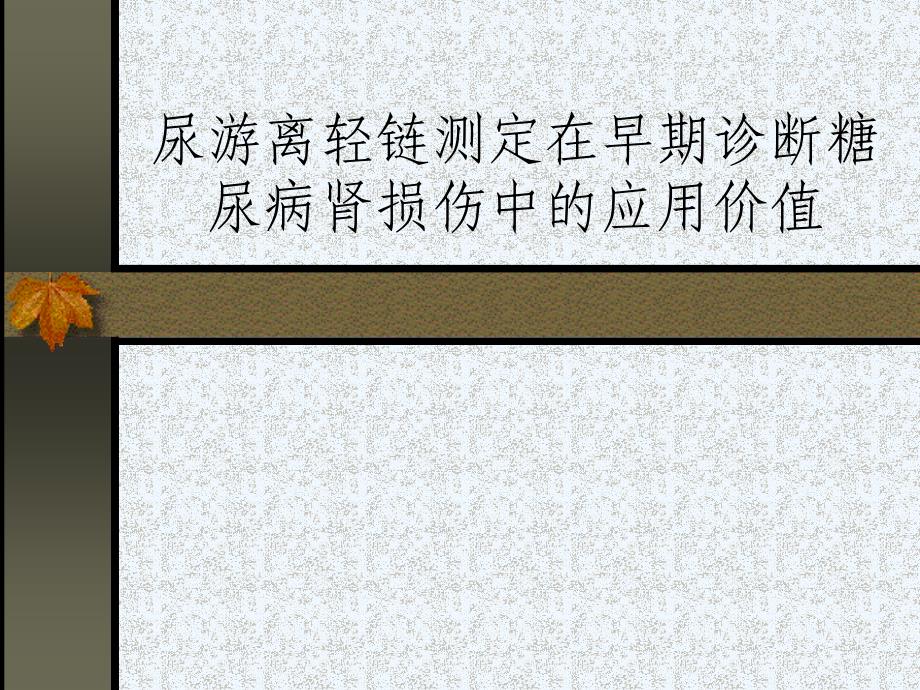 尿游离轻链测定在早期诊断糖尿病肾损伤中的应用价值